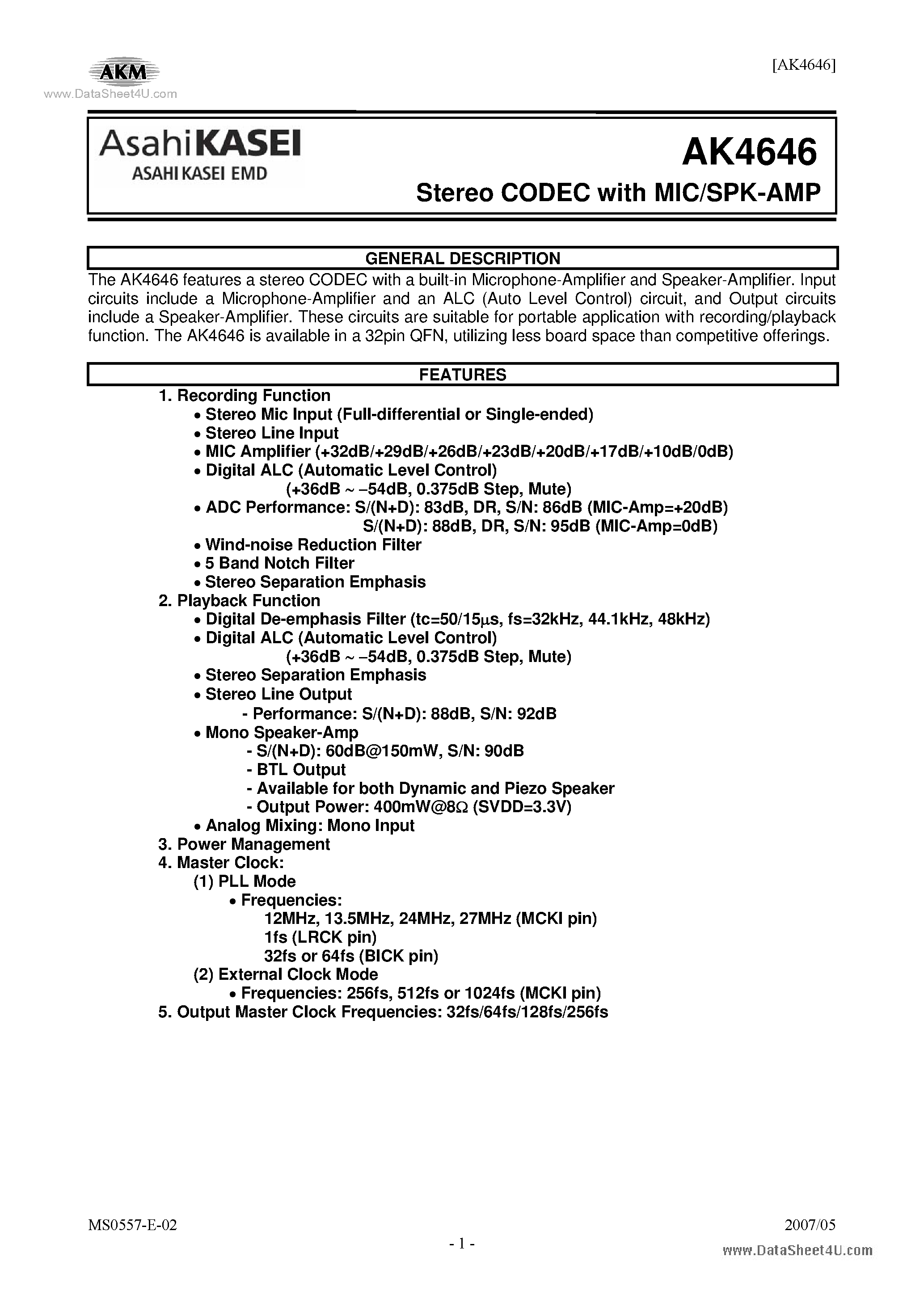 AKM
www.DataSheet4U.com

[AK4646]

AsahiKASEI
ASAHI KASEI EMD

AK4646
Stereo CODEC with MIC/SPK-AMP

GENERAL DESCRIPTION

The AK4646 features a stereo CODEC with a built-in Microphone-Amplifier and Speaker-Amplifier. Input circuits include a Microphone-Amplifier and an ALC (Auto Level Control) circuit, and Output circuits include a Speaker-Amplifier. These circuits are suitable for portable application with recording/playback function. The AK4646 is available in a 32pin QFN, utilizing less board space than competitive offerings.

FEATURES

1. Recording Function
• Stereo Mic Input (Full-differential or Single-ended)
• Stereo Line Input
• MIC Amplifier (+32dB/+29dB/+26dB/+23dB/+20dB/+17dB/+10dB/0dB)
• Digital ALC (Automatic Level Control)
(+36dB ~ −54dB, 0.375dB Step, Mute)
• ADC Performance: S/(N+D): 83dB, DR, S/N: 86dB (MIC-Amp=+20dB)
S/(N+D): 88dB, DR, S/N: 95dB (MIC-Amp=0dB)
• Wind-noise Reduction Filter
• 5 Band Notch Filter
• Stereo Separation Emphasis
2. Playback Function
• Digital De-emphasis Filter (tc=50/15μs, fs=32kHz, 44.1kHz, 48kHz)
• Digital ALC (Automatic Level Control)
(+36dB ~ −54dB, 0.375dB Step, Mute)
• Stereo Separation Emphasis
• Stereo Line Output
- Performance: S/(N+D): 88dB, S/N: 92dB
• Mono Speaker-Amp
- S/(N+D): 60dB@150mW, S/N: 90dB
- BTL Output
- Available for both Dynamic and Piezo Speaker
- Output Power: 400mW@8Ω (SVDD=3.3V)
• Analog Mixing: Mono Input
3. Power Management
4. Master Clock:
(1) PLL Mode
• Frequencies:
12MHz, 13.5MHz, 24MHz, 27MHz (MCKI pin)
1fs (LRCK pin)
32fs or 64fs (BICK pin)
(2) External Clock Mode
• Frequencies: 256fs, 512fs or 1024fs (MCKI pin)
5. Output Master Clock Frequencies: 32fs/64fs/128fs/256fs

MS0557-E-02
2007/05
- 1 -
www.DataSheet4U.com